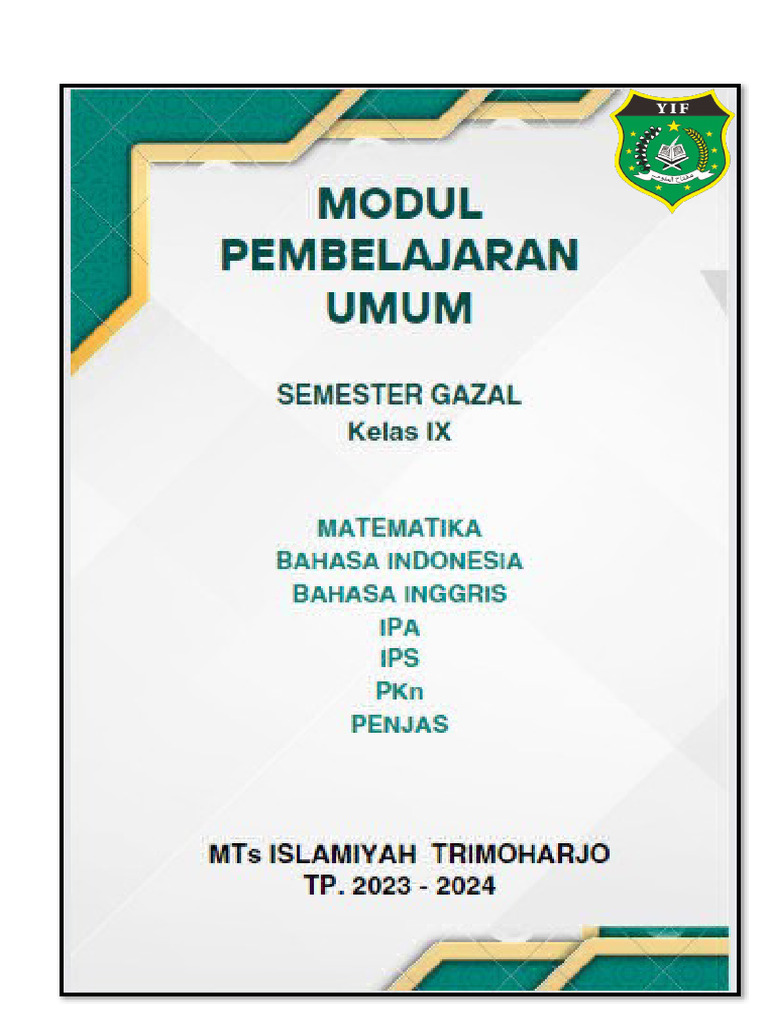 YIF

MODUL PEMBELAJARAN UMUM

SEMESTER GAZAL
Kelas IX

MATEMATIKA
BAHASA INDONESIA
BAHASA INGGRIS
IPA
IPS
PKn
PENJAS

MTs ISLAMIYAH TRIMOHARJO
TP. 2023 - 2024